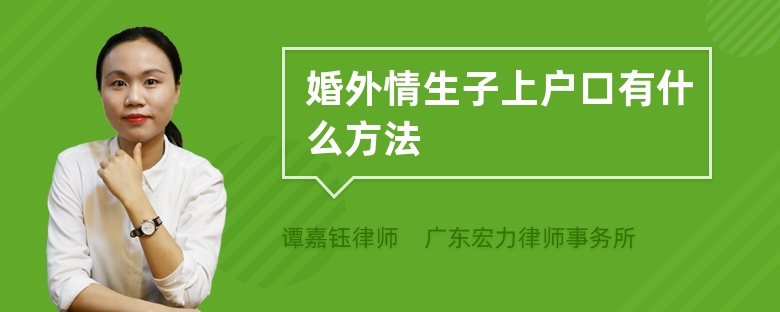 婚外情生子上户口有什么方法

谭嘉钰律师　广东宏力律师事务所